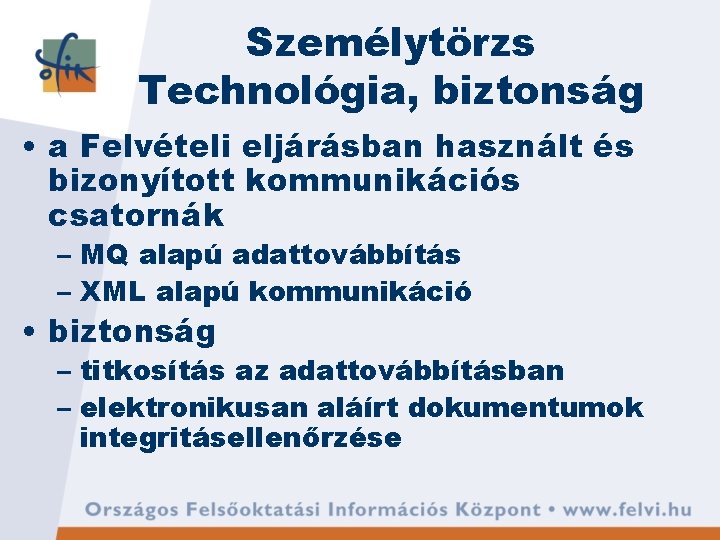 ofik

Személytörzs Technológia, biztonság

• a Felvételi eljárásban használt és bizonyított kommunikációs csatornák
– MQ alapú adattovábbítás
– XML alapú kommunikáció
• biztonság
– titkosítás az adattovábbításban
– elektronikusan aláírt dokumentumok integritásellenőrzése

Országos Felsőoktatási Információs Központ • www.felvi.hu